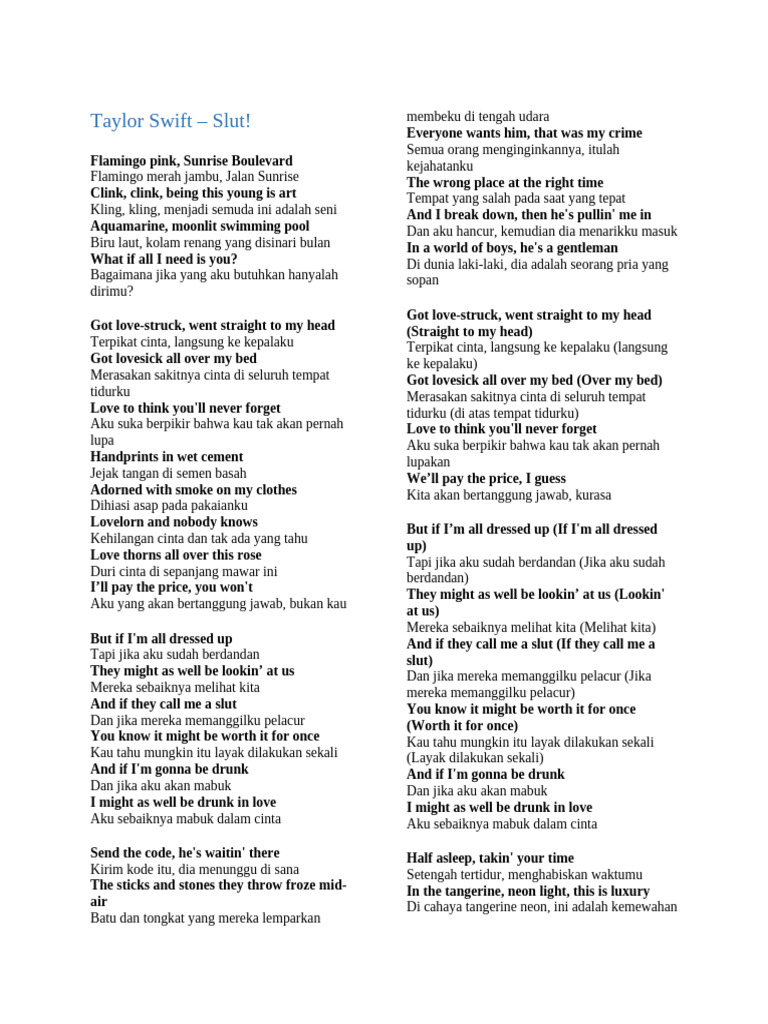 Taylor Swift – Slut!

Flamingo pink, Sunrise Boulevard
Flamingo merah jambu, Jalan Sunrise
Clink, clink, being this young is art
Kling, kling, menjadi semuda ini adalah seni
Aquamarine, moonlit swimming pool
Biru laut, kolam renang yang disinari bulan
What if all I need is you?
Bagaimana jika yang aku butuhkan hanyalah dirimu?

Got love-struck, went straight to my head
Terpikat cinta, langsung ke kepalaku
Got lovesick all over my bed
Merasakan sakitnya cinta di seluruh tempat tidurku
Love to think you'll never forget
Aku suka berpikir bahwa kau tak akan pernah lupa
Handprints in wet cement
Jejak tangan di semen basah
Adorned with smoke on my clothes
Dihiasi asap pada pakaianku
Lovelorn and nobody knows
Kehilangan cinta dan tak ada yang tahu
Love thorns all over this rose
Duri cinta di sepanjang mawar ini
I'll pay the price, you won't
Aku yang akan bertanggung jawab, bukan kau

But if I'm all dressed up
Tapi jika aku sudah berdandan
They might as well be lookin' at us
Mereka sebaiknya melihat kita
And if they call me a slut
Dan jika mereka memanggilku pelacur
You know it might be worth it for once
Kau tahu mungkin itu layak dilakukan sekali
And if I'm gonna be drunk
Dan jika aku akan mabuk
I might as well be drunk in love
Aku sebaiknya mabuk dalam cinta

Send the code, he's waitin' there
Kirim kode itu, dia menunggu di sana
The sticks and stones they throw froze mid-air
Batu dan tongkat yang mereka lemparkan membeku di tengah udara
Everyone wants him, that was my crime
Semua orang menginginkannya, itulah kejahatanku
The wrong place at the right time
Tempat yang salah pada saat yang tepat
And I break down, then he's pullin' me in
Dan aku hancur, kemudian dia menarikku masuk
In a world of boys, he's a gentleman
Di dunia laki-laki, dia adalah seorang pria yang sopan

Got love-struck, went straight to my head (Straight to my head)
Terpikat cinta, langsung ke kepalaku (langsung ke kepalaku)
Got lovesick all over my bed (Over my bed)
Merasakan sakitnya cinta di seluruh tempat tidurku (di atas tempat tidurku)
Love to think you'll never forget
Aku suka berpikir bahwa kau tak akan pernah lupakan
We'll pay the price, I guess
Kita akan bertanggung jawab, kurasa

But if I'm all dressed up (If I'm all dressed up)
Tapi jika aku sudah berdandan (Jika aku sudah berdandan)
They might as well be lookin' at us (Lookin' at us)
Mereka sebaiknya melihat kita (Melihat kita)
And if they call me a slut (If they call me a slut)
Dan jika mereka memanggilku pelacur (Jika mereka memanggilku pelacur)
You know it might be worth it for once (Worth it for once)
Kau tahu mungkin itu layak dilakukan sekali (Layak dilakukan sekali)
And if I'm gonna be drunk
Dan jika aku akan mabuk
I might as well be drunk in love
Aku sebaiknya mabuk dalam cinta

Half asleep, takin' your time
Setengah tertidur, menghabiskan waktumu
In the tangerine, neon light, this is luxury
Di cahaya tangerine neon, ini adalah kemewahan